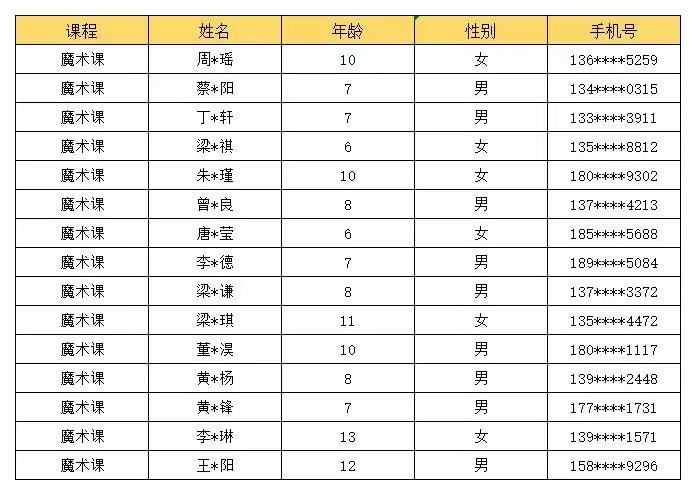 | 课程 | 姓名 | 年龄 | 性别 | 手机号 |
|---|---|---|---|---|
| 魔术课 | 周*瑶 | 10 | 女 | 136****5259 |
| 魔术课 | 蔡*阳 | 7 | 男 | 134****0315 |
| 魔术课 | 丁*轩 | 7 | 男 | 133****3911 |
| 魔术课 | 梁*祺 | 6 | 女 | 135****8812 |
| 魔术课 | 朱*瑾 | 10 | 女 | 180****9302 |
| 魔术课 | 曾*良 | 8 | 男 | 137****4213 |
| 魔术课 | 唐*莹 | 6 | 女 | 185****5688 |
| 魔术课 | 李*德 | 7 | 男 | 189****5084 |
| 魔术课 | 梁*谦 | 8 | 男 | 137****3372 |
| 魔术课 | 梁*琪 | 11 | 女 | 135****4472 |
| 魔术课 | 董*淏 | 10 | 男 | 180****1117 |
| 魔术课 | 黄*杨 | 8 | 男 | 139****2448 |
| 魔术课 | 黄*锋 | 7 | 男 | 177****1731 |
| 魔术课 | 李*琳 | 13 | 女 | 139****1571 |
| 魔术课 | 王*阳 | 12 | 男 | 158****9296 |